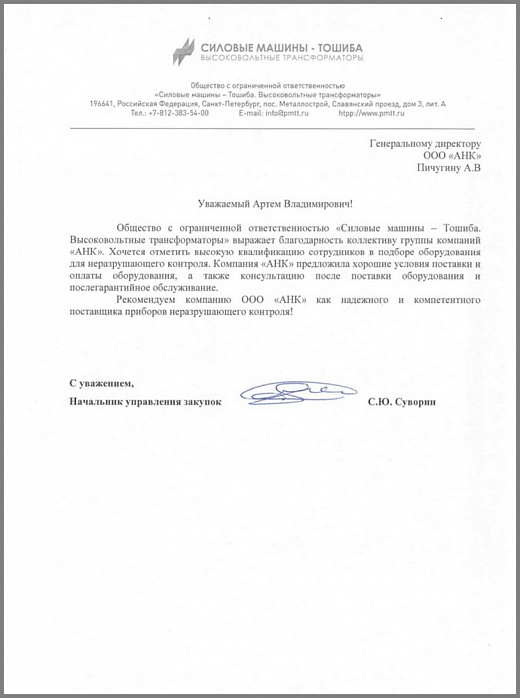 СИЛОВЫЕ МАШИНЫ - ТОШИБА
ВЫСОКОВОЛЬТНЫЕ ТРАНСФОРМАТОРЫ

Общество с ограниченной ответственностью
«Силовые машины – Тошиба. Высоковольтные трансформаторы»
196641, Российская Федерация, Санкт-Петербург, пос. Металлострой, Славянский проезд, дом 3, лит. А
Тел.: +7-812-383-54-00 E-mail: info@pmtt.ru htpp://www.pmtt.ru

Генеральному директору
ООО «АНК»
Пичугину А.В

Уважаемый Артем Владимирович!

Общество с ограниченной ответственностью «Силовые машины – Тошиба. Высоковольтные трансформаторы» выражает благодарность коллективу группы компаний «АНК». Хочется отметить высокую квалификацию сотрудников в подборе оборудования для неразрушающего контроля. Компания «АНК» предложила хорошие условия поставки и оплаты оборудования, а также консультацию после поставки оборудования и послегарантийное обслуживание.

Рекомендуем компанию ООО «АНК» как надежного и компетентного поставщика приборов неразрушающего контроля!

С уважением,
Начальник управления закупок С.Ю. Суворин